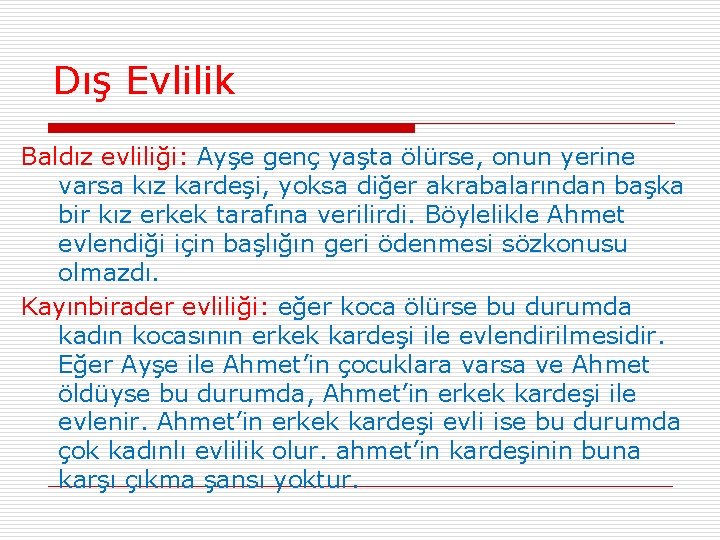 Dış Evlilik

Baldız evliliği: Ayşe genç yaşta ölürse, onun yerine varsa kız kardeşi, yoksa diğer akrabalarından başka bir kız erkek tarafına verilirdi. Böylelikle Ahmet evlendiği için başlığın geri ödenmesi sözkonusu olmazdı.

Kayınbirader evliliği: eğer koca ölürse bu durumda kadın kocasının erkek kardeşi ile evlendirilmesidir. Eğer Ayşe ile Ahmet'in çocuklara varsa ve Ahmet öldüyse bu durumda, Ahmet'in erkek kardeşi ile evlenir. Ahmet'in erkek kardeşi evli ise bu durumda çok kadınlı evlilik olur. ahmet'in kardeşinin buna karşı çıkma şansı yoktur.